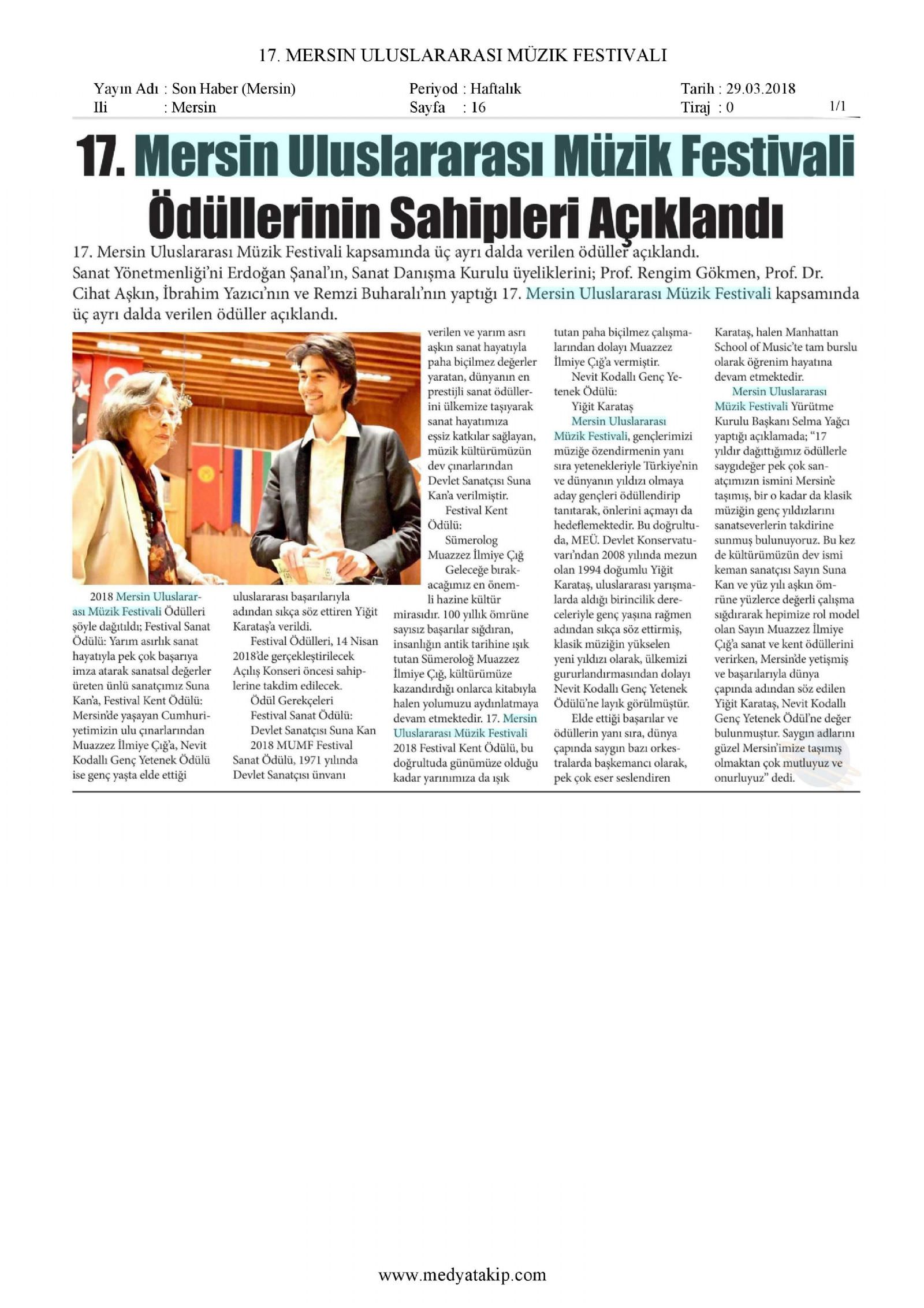 17. MERSIN ULUSLARARASI MÜZIK FESTIVALI

Yayın Adı : Son Haber (Mersin)
Ili : Mersin

Periyod : Haftalık
Sayfa : 16

Tarih : 29.03.2018
Tiraj : 0

1/1

17. Mersin Uluslararası Müzik Festivali Ödüllerinin Sahipleri Açıklandı

17. Mersin Uluslararası Müzik Festivali kapsamında üç ayrı dalda verilen ödüller açıklandı. Sanat Yönetmenliği'ni Erdoğan Şanal'ın, Sanat Danışma Kurulu üyeliklerini; Prof. Rengim Gökmen, Prof. Dr. Cihat Aşkın, İbrahim Yazıcı'nın ve Remzi Buharalı'nın yaptığı 17. Mersin Uluslararası Müzik Festivali kapsamında üç ayrı dalda verilen ödüller açıklandı.

2018 Mersin Uluslararası Müzik Festivali Ödülleri şöyle dağıtıldı; Festival Sanat Ödülü: Yarım asırlık sanat hayatıyla pek çok başarıya imza atarak sanatsal değerler üreten ünlü sanatçımız Suna Kan'a, Festival Kent Ödülü: Mersin'de yaşayan Cumhuriyetimizin ulu çınarlarından Muazzez İlmiye Çığ'a, Nevit Kodallı Genç Yetenek Ödülü ise genç yaşta elde ettiği uluslararası başarılarıyla adından sıkça söz ettiren Yiğit Karataş'a verildi.

Festival Ödülleri, 14 Nisan 2018'de gerçekleştirilecek Açılış Konseri öncesi sahiplerine takdim edilecek.

Ödül Gerekçeleri

Festival Sanat Ödülü:

Devlet Sanatçısı Suna Kan

2018 MUMF Festival Sanat Ödülü, 1971 yılında Devlet Sanatçısı ünvanı verilen ve yarım asrı aşkın sanat hayatıyla paha biçilmez değerler yaratan, dünyanın en prestijli sanat ödüllerini ülkemize taşıyarak sanat hayatımıza eşsiz katkılar sağlayan, müzik kültürümüzün dev çınarlarından Devlet Sanatçısı Suna Kan'a verilmiştir.

Festival Kent Ödülü:

Sümerolog Muazzez İlmiye Çığ

Geleceğe bırakacağımız en önemli hazine kültür mirasıdır. 100 yıllık ömrüne sayısız başarılar sığdıran, insanlığın antik tarihine ışık tutan Sümeroloğ Muazzez İlmiye Çığ, kültürümüze kazandırdığı onlarca kitabıyla halen yolumuzu aydınlatmaya devam etmektedir. 17. Mersin Uluslararası Müzik Festivali 2018 Festival Kent Ödülü, bu doğrultuda günümüze olduğu kadar yarınımıza da ışık tutan paha biçilmez çalışmalarından dolayı Muazzez İlmiye Çığ'a vermiştir.

Nevit Kodallı Genç Yetenek Ödülü:

Yiğit Karataş

Mersin Uluslararası Müzik Festivali, gençlerimizi müziğe özendirmenin yanı sıra yetenekleriyle Türkiye'nin ve dünyanın yıldızı olmaya aday gençleri ödüllendirip tanıtarak, önlerini açmayı da hedeflemektedir. Bu doğrultuda, MEÜ. Devlet Konservatuvarı'ndan 2008 yılında mezun olan 1994 doğumlu Yiğit Karataş, uluslararası yarışmalarda aldığı birincilik dereceleriyle genç yaşına rağmen adından sıkça söz ettirmiş, klasik müziğin yükselen yeni yıldızı olarak, ülkemizi gururlandırmasından dolayı Nevit Kodallı Genç Yetenek Ödülü'ne layık görülmüştür.

Elde ettiği başarılar ve ödüllerin yanı sıra, dünya çapında saygın bazı orkestralarda başkemancı olarak, pek çok eser seslendiren Karataş, halen Manhattan School of Music'te tam burslu olarak öğrenim hayatına devam etmektedir.

Mersin Uluslararası Müzik Festivali Yürütme Kurulu Başkanı Selma Yağcı yaptığı açıklamada; "17 yıldır dağıttığımız ödüllerle saygıdeğer pek çok sanatçımızın ismini Mersin'e taşımış, bir o kadar da klasik müziğin genç yıldızlarını sanatseverlerin takdirine sunmuş bulunuyoruz. Bu kez de kültürümüzün dev ismi keman sanatçısı Sayın Suna Kan ve yüz yılı aşkın ömrüne yüzlerce değerli çalışma sığdırarak hepimize rol model olan Sayın Muazzez İlmiye Çığ'a sanat ve kent ödüllerini verirken, Mersin'de yetişmiş ve başarılarıyla dünya çapında adından söz edilen Yiğit Karataş, Nevit Kodallı Genç Yetenek Ödül'ne değer bulunmuştur. Saygın adlarını güzel Mersin'imize taşımış olmaktan çok mutluyuz ve onurluyuz" dedi.

www.medyatakip.com